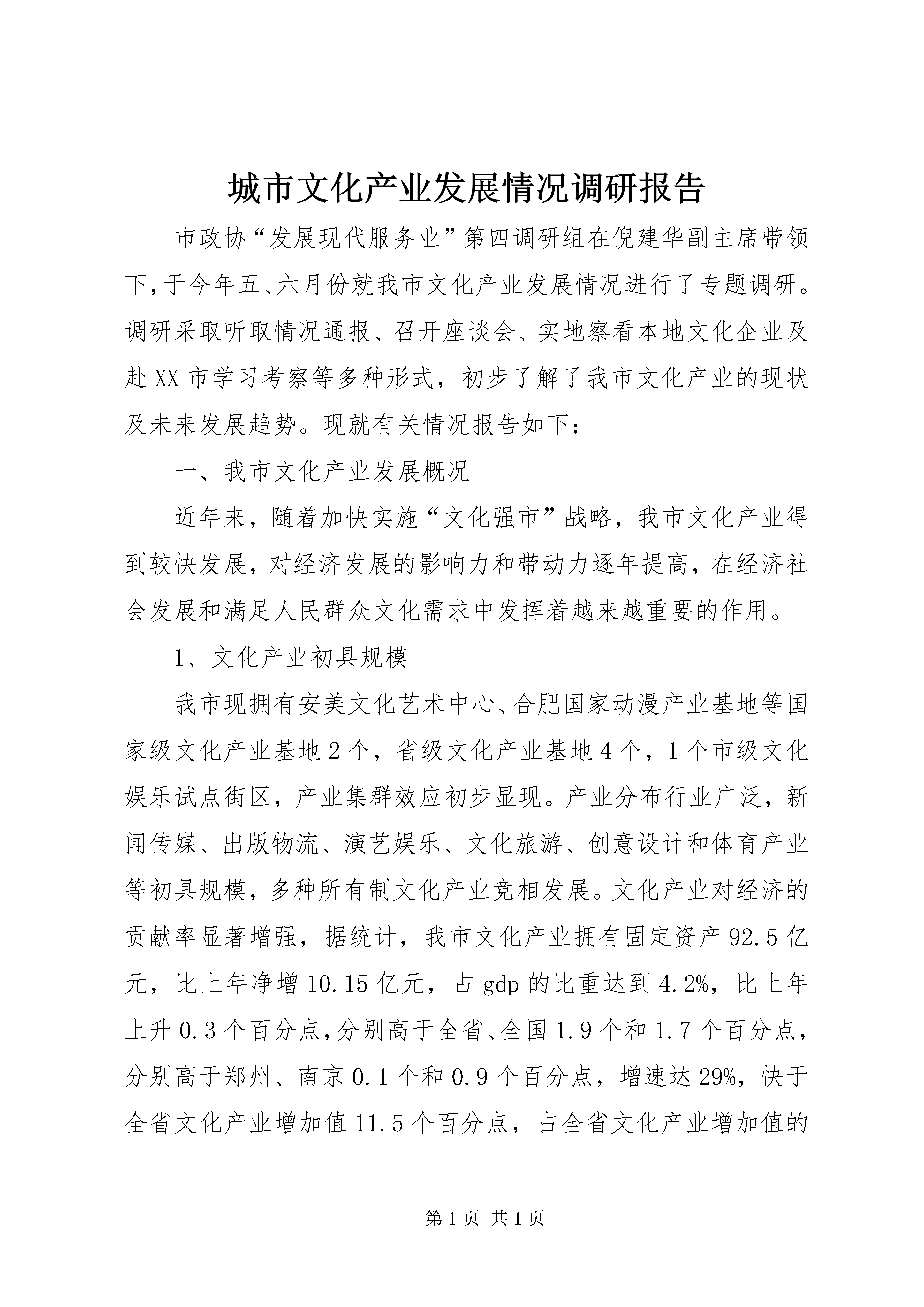 城市文化产业发展情况调研报告

市政协“发展现代服务业”第四调研组在倪建华副主席带领下，于今年五、六月份就我市文化产业发展情况进行了专题调研。调研采取听取情况通报、召开座谈会、实地察看本地文化企业及赴XX市学习考察等多种形式，初步了解了我市文化产业的现状及未来发展趋势。现就有关情况报告如下：

一、我市文化产业发展概况

近年来，随着加快实施“文化强市”战略，我市文化产业得到较快发展，对经济发展的影响力和带动力逐年提高，在经济社会发展和满足人民群众文化需求中发挥着越来越重要的作用。

1、文化产业初具规模

我市现拥有安美文化艺术中心、合肥国家动漫产业基地等国家级文化产业基地2个，省级文化产业基地4个，1个市级文化娱乐试点街区，产业集群效应初步显现。产业分布行业广泛，新闻传媒、出版物流、演艺娱乐、文化旅游、创意设计和体育产业等初具规模，多种所有制文化产业竞相发展。文化产业对经济的贡献率显著增强，据统计，我市文化产业拥有固定资产92.5亿元，比上年净增10.15亿元，占gdp的比重达到4.2%，比上年上升0.3个百分点，分别高于全省、全国1.9个和1.7个百分点，分别高于郑州、南京0.1个和0.9个百分点，增速达29%，快于全省文化产业增加值11.5个百分点，占全省文化产业增加值的

第1页 共1页